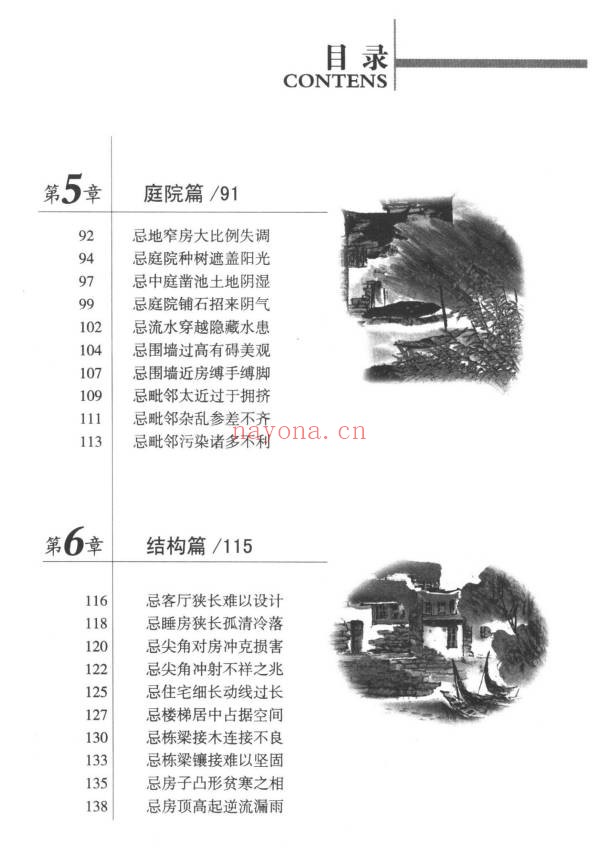 目录
CONTENS

第5章 庭院篇 /91

92 忌地窄房大比例失调
94 忌庭院种树遮盖阳光
97 忌中庭凿池土地阴湿
99 忌庭院铺石招来阴气
102 忌流水穿越隐藏水患
104 忌围墙过高有碍美观
107 忌围墙近房缚手缚脚
109 忌毗邻太近过于拥挤
111 忌毗邻杂乱参差不齐
113 忌毗邻污染诸多不利

nayona.cn

第6章 结构篇 /115

116 忌客厅狭长难以设计
118 忌睡房狭长孤清冷落
120 忌尖角对房冲克损害
122 忌尖角冲射不祥之兆
125 忌住宅细长动线过长
127 忌楼梯居中占据空间
130 忌栋梁接木连接不良
133 忌栋梁镶接难以坚固
135 忌房子凸形贫寒之相
138 忌房顶高起逆流漏雨